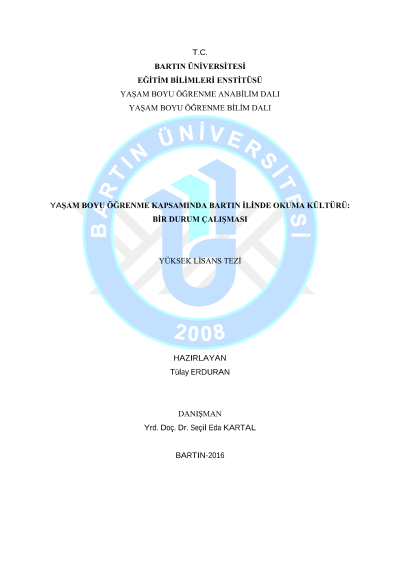 T.C.
BARTIN ÜNİVERSİTESİ
EĞİTİM BİLİMLERİ ENSTİTÜSÜ
YAŞAM BOYU ÖĞRENME ANABİLİM DALI
YAŞAM BOYU ÖĞRENME BİLİM DALI

BARTIN ÜNİVERSİTESİ

YAŞAM BOYU ÖĞRENME KAPSAMINDA BARTIN İLİNDE OKUMA KÜLTÜRÜ: BİR DURUM ÇALIŞMASI

YÜKSEK LİSANS TEZİ

2008

HAZIRLAYAN
Tülay ERDURAN

DANIŞMAN
Yrd. Doç. Dr. Seçil Eda KARTAL

BARTIN-2016